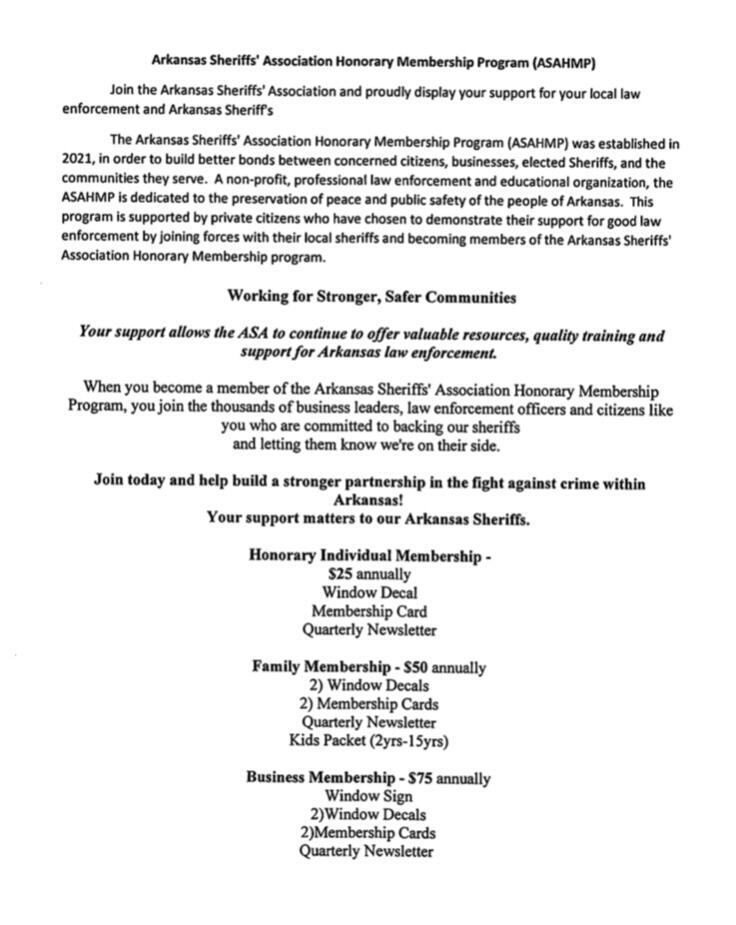 Arkansas Sheriffs' Association Honorary Membership Program (ASAHMP)

Join the Arkansas Sheriffs' Association and proudly display your support for your local law enforcement and Arkansas Sheriff's

The Arkansas Sheriffs' Association Honorary Membership Program (ASAHMP) was established in 2021, in order to build better bonds between concerned citizens, businesses, elected Sheriffs, and the communities they serve. A non-profit, professional law enforcement and educational organization, the ASAHMP is dedicated to the preservation of peace and public safety of the people of Arkansas. This program is supported by private citizens who have chosen to demonstrate their support for good law enforcement by joining forces with their local sheriffs and becoming members of the Arkansas Sheriffs' Association Honorary Membership program.

Working for Stronger, Safer Communities

Your support allows the ASA to continue to offer valuable resources, quality training and support for Arkansas law enforcement.

When you become a member of the Arkansas Sheriffs' Association Honorary Membership Program, you join the thousands of business leaders, law enforcement officers and citizens like you who are committed to backing our sheriffs and letting them know we're on their side.

Join today and help build a stronger partnership in the fight against crime within Arkansas!
Your support matters to our Arkansas Sheriffs.

Honorary Individual Membership -
$25 annually
Window Decal
Membership Card
Quarterly Newsletter

Family Membership - $50 annually
2) Window Decals
2) Membership Cards
Quarterly Newsletter
Kids Packet (2yrs-15yrs)

Business Membership - $75 annually
Window Sign
2)Window Decals
2)Membership Cards
Quarterly Newsletter